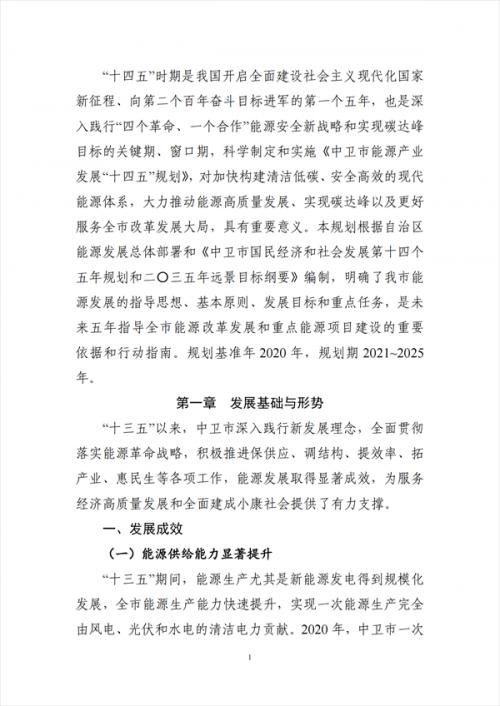 “十四五”时期是我国开启全面建设社会主义现代化国家新征程、向第二个百年奋斗目标进军的第一个五年，也是深入践行“四个革命、一个合作”能源安全新战略和实现碳达峰目标的关键期、窗口期，科学制定和实施《中卫市能源产业发展“十四五”规划》，对加快构建清洁低碳、安全高效的现代能源体系，大力推动能源高质量发展、实现碳达峰以及更好服务全市改革发展大局，具有重要意义。本规划根据自治区能源发展总体部署和《中卫市国民经济和社会发展第十四个五年规划和二〇三五年远景目标纲要》编制，明确了我市能源发展的指导思想、基本原则、发展目标和重点任务，是未来五年指导全市能源改革发展和重点能源项目建设的重要依据和行动指南。规划基准年2020年，规划期2021~2025年。

第一章 发展基础与形势

“十三五”以来，中卫市深入践行新发展理念，全面贯彻落实能源革命战略，积极推进保供应、调结构、提效率、拓产业、惠民生等各项工作，能源发展取得显著成效，为服务经济高质量发展和全面建成小康社会提供了有力支撑。

一、发展成效

（一）能源供给能力显著提升

“十三五”期间，能源生产尤其是新能源发电得到规模化发展，全市能源生产能力快速提升，实现一次能源生产完全由风电、光伏和水电的清洁电力贡献。2020年，中卫市一次

1